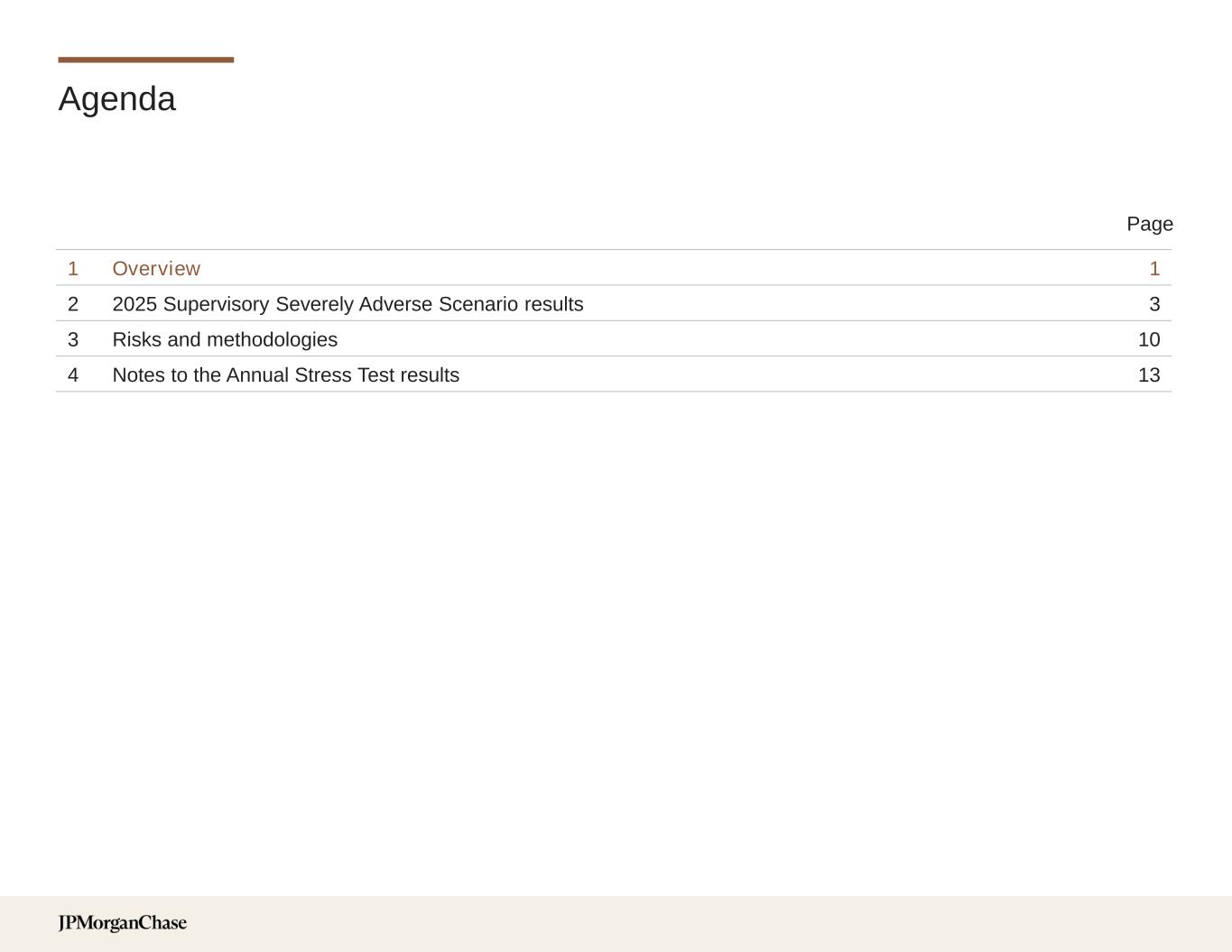 Agenda

Page

1 Overview 1
2 2025 Supervisory Severely Adverse Scenario results 3
3 Risks and methodologies 10
4 Notes to the Annual Stress Test results 13

JPMorganChase